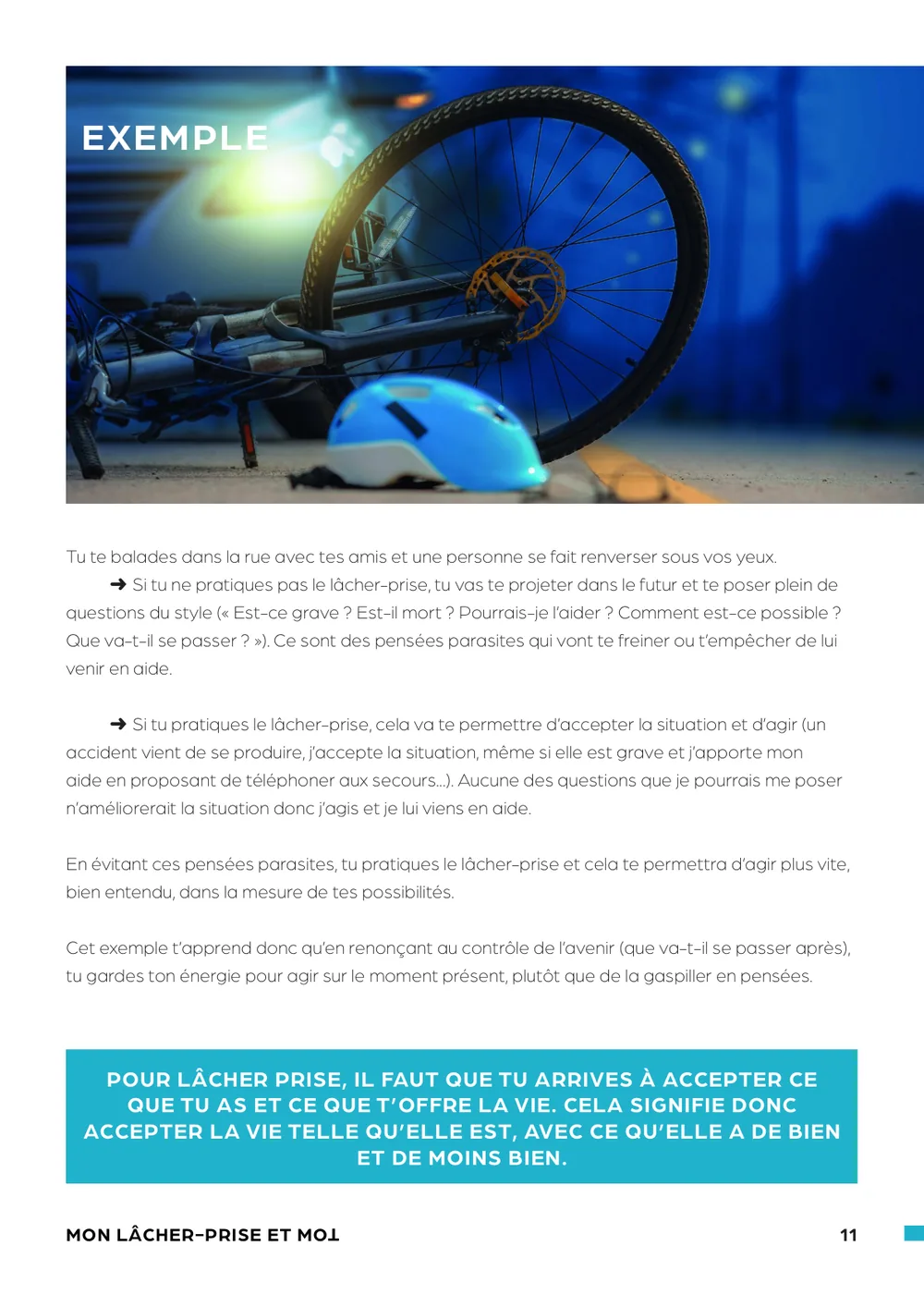 EXEMPLE

Tu te balades dans la rue avec tes amis et une personne se fait renverser sous vos yeux.

➜ Si tu ne pratiques pas le lâcher-prise, tu vas te projeter dans le futur et te poser plein de questions du style (« Est-ce grave ? Est-il mort ? Pourrais-je l'aider ? Comment est-ce possible ? Que va-t-il se passer ? »). Ce sont des pensées parasites qui vont te freiner ou t'empêcher de lui venir en aide.

➜ Si tu pratiques le lâcher-prise, cela va te permettre d'accepter la situation et d'agir (un accident vient de se produire, j'accepte la situation, même si elle est grave et j'apporte mon aide en proposant de téléphoner aux secours...). Aucune des questions que je pourrais me poser n'améliorerait la situation donc j'agis et je lui viens en aide.

En évitant ces pensées parasites, tu pratiques le lâcher-prise et cela te permettra d'agir plus vite, bien entendu, dans la mesure de tes possibilités.

Cet exemple t'apprend donc qu'en renonçant au contrôle de l'avenir (que va-t-il se passer après), tu gardes ton énergie pour agir sur le moment présent, plutôt que de la gaspiller en pensées.

POUR LÂCHER PRISE, IL FAUT QUE TU ARRIVES À ACCEPTER CE QUE TU AS ET CE QUE T'OFFRE LA VIE. CELA SIGNIFIE DONC ACCEPTER LA VIE TELLE QU'ELLE EST, AVEC CE QU'ELLE A DE BIEN ET DE MOINS BIEN.

MON LÂCHER-PRISE ET MOI

11